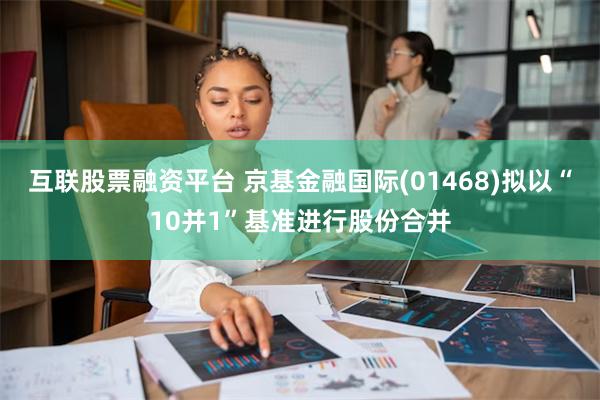 互联股票融资平台 京基金融国际(01468)拟以“10并1”基准进行股份合并